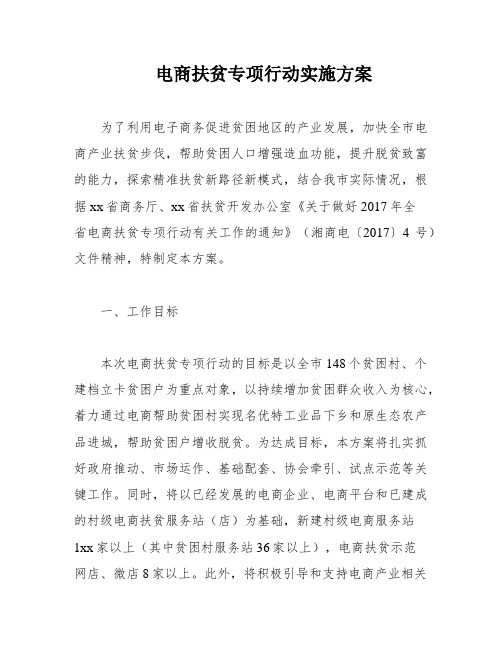 电商扶贫专项行动实施方案

为了利用电子商务促进贫困地区的产业发展，加快全市电商产业扶贫步伐，帮助贫困人口增强造血功能，提升脱贫致富的能力，探索精准扶贫新路径新模式，结合我市实际情况，根据xx省商务厅、xx省扶贫开发办公室《关于做好2017年全省电商扶贫专项行动有关工作的通知》（湘商电〔2017〕4号）文件精神，特制定本方案。

一、工作目标

本次电商扶贫专项行动的目标是以全市148个贫困村、个建档立卡贫困户为重点对象，以持续增加贫困群众收入为核心，着力通过电商帮助贫困村实现名优特工业品下乡和原生态农产品进城，帮助贫困户增收脱贫。为达成目标，本方案将扎实抓好政府推动、市场运作、基础配套、协会牵引、试点示范等关键工作。同时，将以已经发展的电商企业、电商平台和已建成的村级电商扶贫服务站（店）为基础，新建村级电商服务站1xx家以上（其中贫困村服务站36家以上），电商扶贫示范网店、微店8家以上。此外，将积极引导和支持电商产业相关